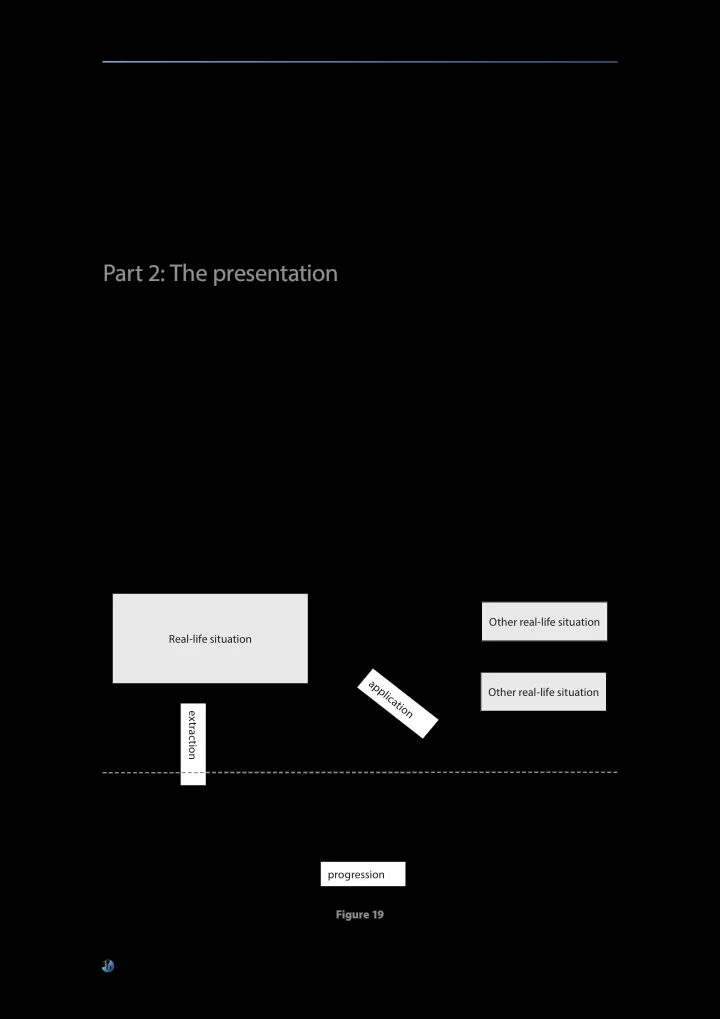 Part 2: The presentation

Real-life situation

Other real-life situation

Other real-life situation

application

extraction

progression

Figure 19